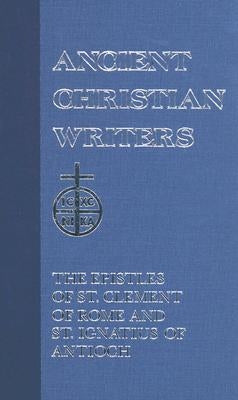 ANCIENT CHRISTIAN WRITERS

IC XC
NI KA

THE EPISTLES OF ST. CLEMENT OF ROME AND ST. IGNATIUS OF ANTIOCH